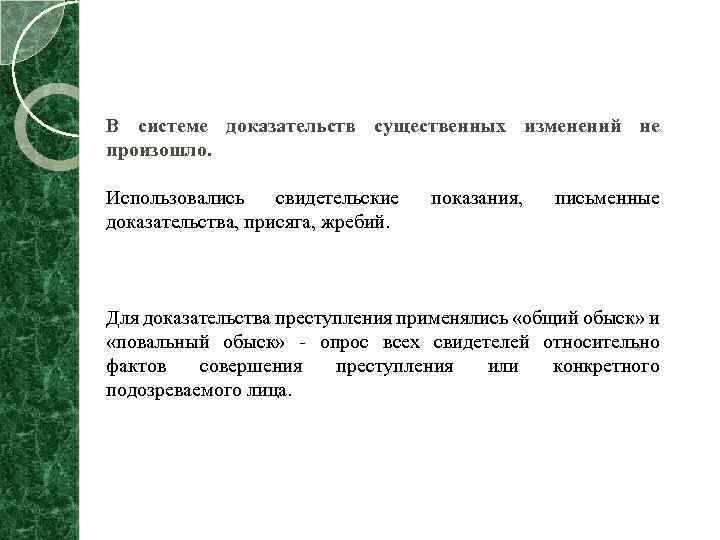 В системе доказательств существенных изменений не произошло.

Использовались свидетельские показания, письменные доказательства, присяга, жребий.

Для доказательства преступления применялись «общий обыск» и «повальный обыск» - опрос всех свидетелей относительно фактов совершения преступления или конкретного подозреваемого лица.